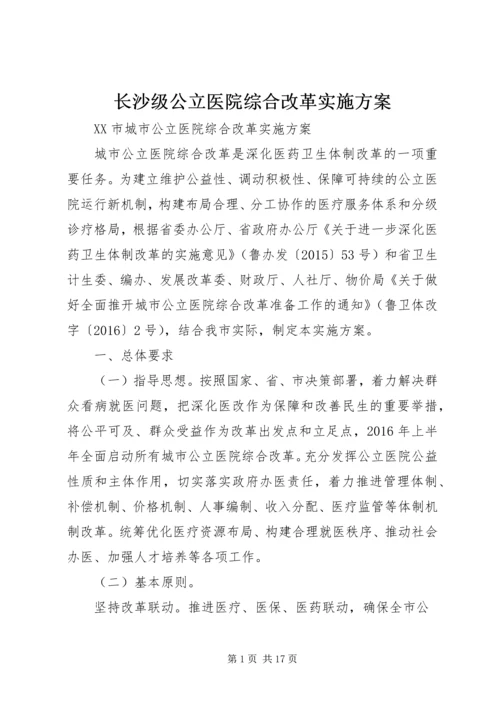 长沙级公立医院综合改革实施方案

XX 市城市公立医院综合改革实施方案

城市公立医院综合改革是深化医药卫生体制改革的一项重要任务。为建立维护公益性、调动积极性、保障可持续的公立医院运行新机制，构建布局合理、分工协作的医疗服务体系和分级诊疗格局，根据省委办公厅、省政府办公厅《关于进一步深化医药卫生体制改革的实施意见》（鲁办发〔2015〕53 号）和省卫生计生委、编办、发展改革委、财政厅、人社厅、物价局《关于做好全面推开城市公立医院综合改革准备工作的通知》（鲁卫体改字〔2016〕2 号），结合我市实际，制定本实施方案。

一、总体要求

（一）指导思想。按照国家、省、市决策部署，着力解决群众看病就医问题，把深化医改作为保障和改善民生的重要举措，将公平可及、群众受益作为改革出发点和立足点，2016 年上半年全面启动所有城市公立医院综合改革。充分发挥公立医院公益性质和主体作用，切实落实政府办医责任，着力推进管理体制、补偿机制、价格机制、人事编制、收入分配、医疗监管等体制机制改革。统筹优化医疗资源布局、构建合理就医秩序、推动社会办医、加强人才培养等各项工作。

（二）基本原则。

坚持改革联动。推进医疗、医保、医药联动，确保全市公

第 1 页 共 17 页